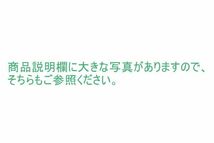 商品説明欄に大きな写真がありますので、そちらもご参照ください。